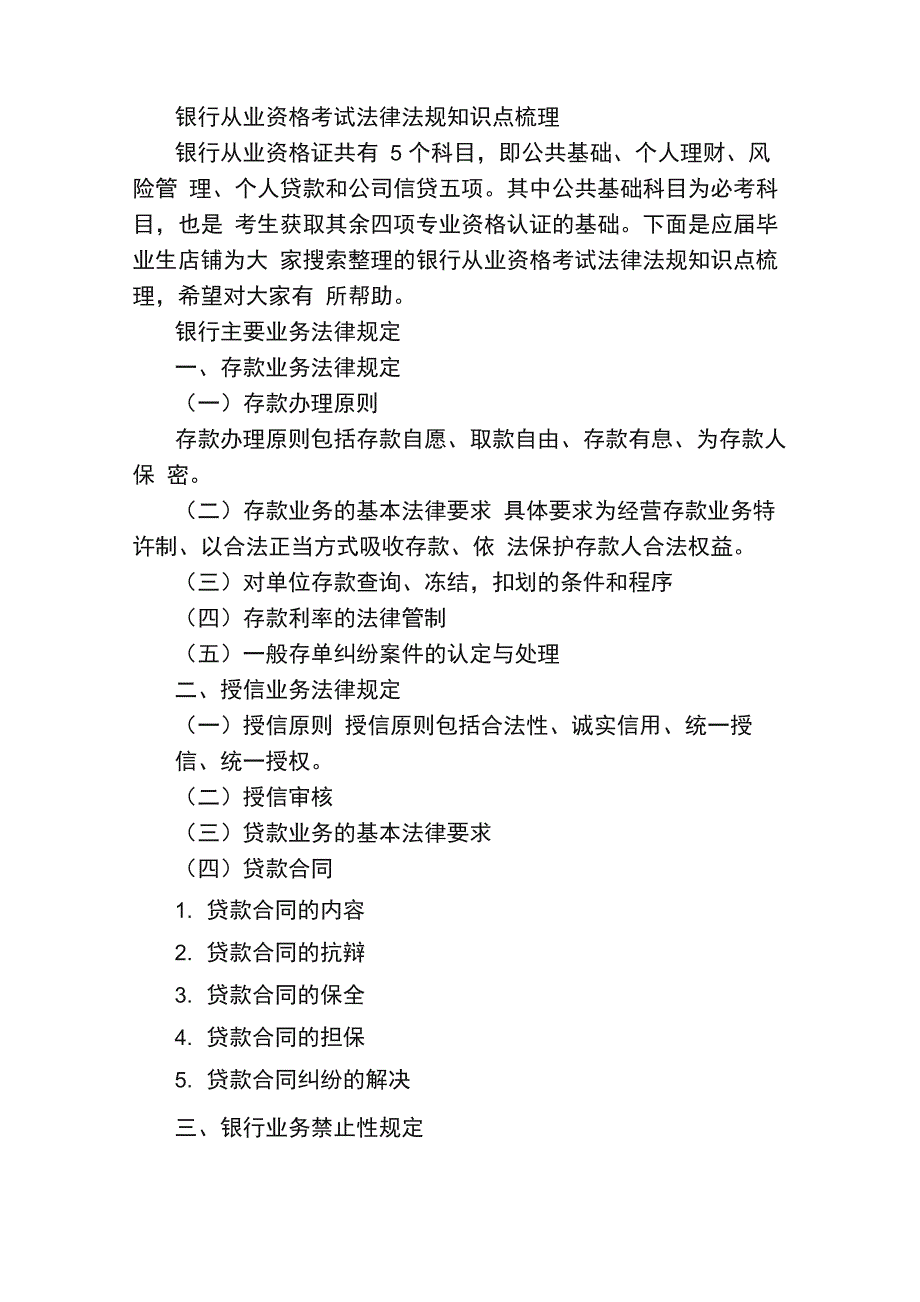 银行从业资格考试法律法规知识点梳理

银行从业资格证共有 5 个科目，即公共基础、个人理财、风险管 理、个人贷款和公司信贷五项。其中公共基础科目为必考科目，也是 考生获取其余四项专业资格认证的基础。下面是应届毕业生店铺为大 家搜索整理的银行从业资格考试法律法规知识点梳理，希望对大家有 所帮助。

银行主要业务法律规定

一、存款业务法律规定

（一）存款办理原则

存款办理原则包括存款自愿、取款自由、存款有息、为存款人保 密。

（二）存款业务的基本法律要求 具体要求为经营存款业务特许制、以合法正当方式吸收存款、依 法保护存款人合法权益。

（三）对单位存款查询、冻结，扣划的条件和程序

（四）存款利率的法律管制

（五）一般存单纠纷案件的认定与处理

二、授信业务法律规定

（一）授信原则 授信原则包括合法性、诚实信用、统一授信、统一授权。

（二）授信审核

（三）贷款业务的基本法律要求

（四）贷款合同

1. 贷款合同的内容

2. 贷款合同的抗辩

3. 贷款合同的保全

4. 贷款合同的担保

5. 贷款合同纠纷的解决

三、银行业务禁止性规定